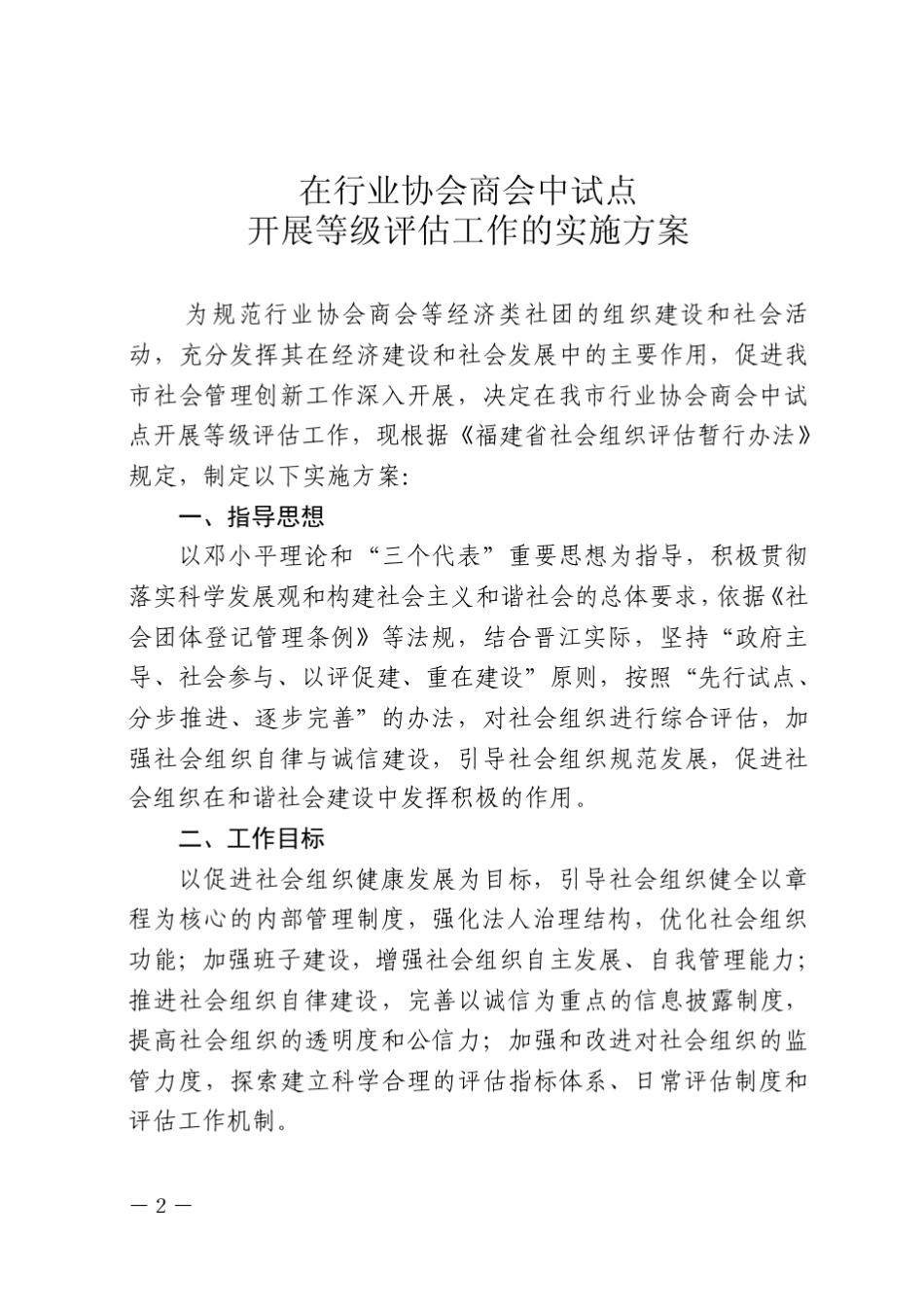 在行业协会商会中试点
开展等级评估工作的实施方案

为规范行业协会商会等经济类社团的组织建设和社会活动，充分发挥其在经济建设和社会发展中的主要作用，促进我市社会管理创新工作深入开展，决定在我市行业协会商会中试点开展等级评估工作，现根据《福建省社会组织评估暂行办法》规定，制定以下实施方案：

一、指导思想

以邓小平理论和“三个代表”重要思想为指导，积极贯彻落实科学发展观和构建社会主义和谐社会的总体要求，依据《社会团体登记管理条例》等法规，结合晋江实际，坚持“政府主导、社会参与、以评促建、重在建设”原则，按照“先行试点、分步推进、逐步完善”的办法，对社会组织进行综合评估，加强社会组织自律与诚信建设，引导社会组织规范发展，促进社会组织在和谐社会建设中发挥积极的作用。

二、工作目标

以促进社会组织健康发展为目标，引导社会组织健全以章程为核心的内部管理制度，强化法人治理结构，优化社会组织功能；加强班子建设，增强社会组织自主发展、自我管理能力；推进社会组织自律建设，完善以诚信为重点的信息披露制度，提高社会组织的透明度和公信力；加强和改进对社会组织的监管力度，探索建立科学合理的评估指标体系、日常评估制度和评估工作机制。

— 2 —